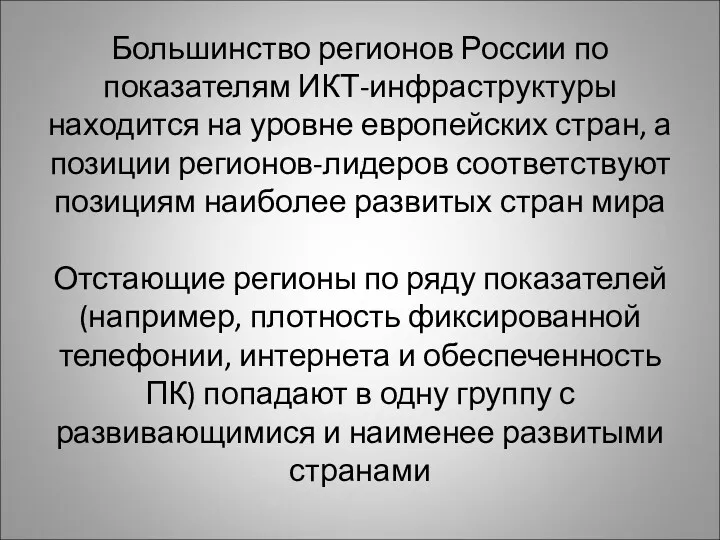 Большинство регионов России по показателям ИКТ-инфраструктуры находится на уровне европейских стран, а позиции регионов-лидеров соответствуют позициям наиболее развитых стран мира

Отстающие регионы по ряду показателей (например, плотность фиксированной телефонии, интернета и обеспеченность ПК) попадают в одну группу с развивающимися и наименее развитыми странами